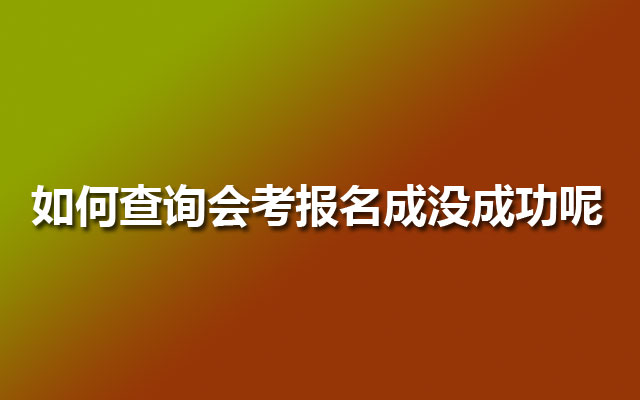 如何查询会考报名成没成功呢